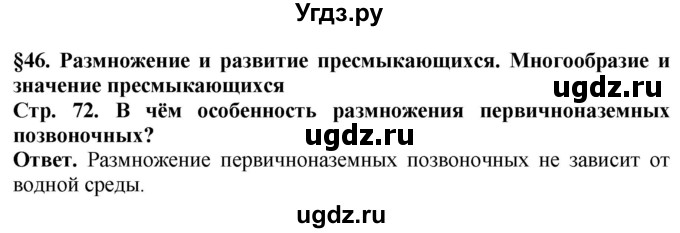 Угдз.ру

§46. Размножение и развитие пресмыкающихся. Многообразие и значение пресмыкающихся

ugdz.ru

Стр. 72. В чём особенность размножения первичноназемных позвоночных?

ugdz.ru

Ответ. Размножение первичноназемных позвоночных не зависит от водной среды.

ugdz.ru